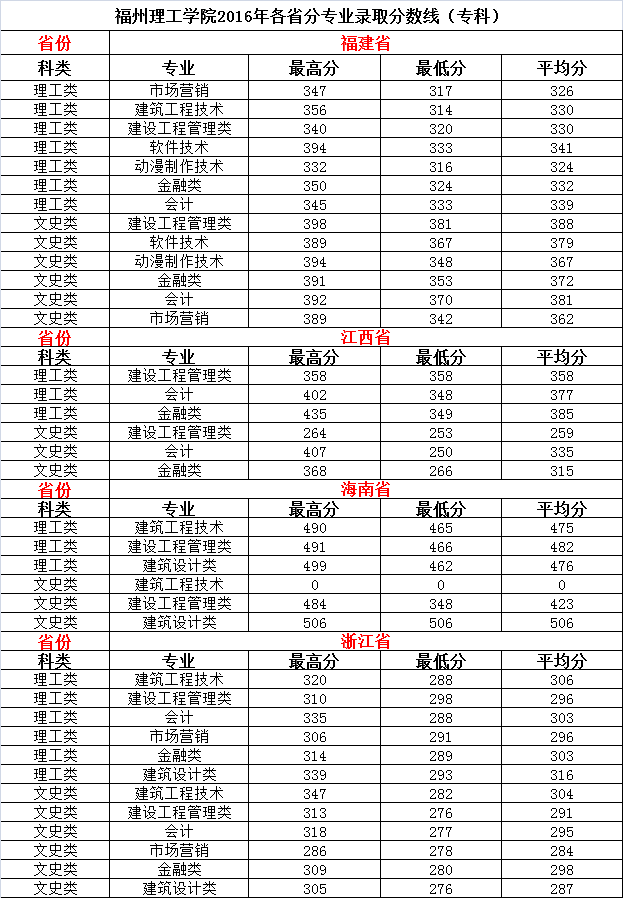 福州理工学院2016年各省分专业录取分数线（专科）

| 省份 | 福建省 | | | |
|---|---|---|---|---|
| 科类 | 专业 | 最高分 | 最低分 | 平均分 |
| 理工类 | 市场营销 | 347 | 317 | 326 |
| 理工类 | 建筑工程技术 | 356 | 314 | 330 |
| 理工类 | 建设工程管理类 | 340 | 320 | 330 |
| 理工类 | 软件技术 | 394 | 333 | 341 |
| 理工类 | 动漫制作技术 | 332 | 316 | 324 |
| 理工类 | 金融类 | 350 | 324 | 332 |
| 理工类 | 会计 | 345 | 333 | 339 |
| 文史类 | 建设工程管理类 | 398 | 381 | 388 |
| 文史类 | 软件技术 | 389 | 367 | 379 |
| 文史类 | 动漫制作技术 | 394 | 348 | 367 |
| 文史类 | 金融类 | 391 | 353 | 372 |
| 文史类 | 会计 | 392 | 370 | 381 |
| 文史类 | 市场营销 | 389 | 342 | 362 |
| 省份 | 江西省 | | | |
| 科类 | 专业 | 最高分 | 最低分 | 平均分 |
| 理工类 | 建设工程管理类 | 358 | 358 | 358 |
| 理工类 | 会计 | 402 | 348 | 377 |
| 理工类 | 金融类 | 435 | 349 | 385 |
| 文史类 | 建设工程管理类 | 264 | 253 | 259 |
| 文史类 | 会计 | 407 | 250 | 335 |
| 文史类 | 金融类 | 368 | 266 | 315 |
| 省份 | 海南省 | | | |
| 科类 | 专业 | 最高分 | 最低分 | 平均分 |
| 理工类 | 建筑工程技术 | 490 | 465 | 475 |
| 理工类 | 建设工程管理类 | 491 | 466 | 482 |
| 理工类 | 建筑设计类 | 499 | 462 | 476 |
| 文史类 | 建筑工程技术 | 0 | 0 | 0 |
| 文史类 | 建设工程管理类 | 484 | 348 | 423 |
| 文史类 | 建筑设计类 | 506 | 506 | 506 |
| 省份 | 浙江省 | | | |
| 科类 | 专业 | 最高分 | 最低分 | 平均分 |
| 理工类 | 建筑工程技术 | 320 | 288 | 306 |
| 理工类 | 建设工程管理类 | 310 | 298 | 296 |
| 理工类 | 会计 | 335 | 288 | 303 |
| 理工类 | 市场营销 | 306 | 291 | 296 |
| 理工类 | 金融类 | 314 | 289 | 303 |
| 理工类 | 建筑设计类 | 339 | 293 | 316 |
| 文史类 | 建筑工程技术 | 347 | 282 | 304 |
| 文史类 | 建设工程管理类 | 313 | 276 | 291 |
| 文史类 | 会计 | 318 | 277 | 295 |
| 文史类 | 市场营销 | 286 | 278 | 284 |
| 文史类 | 金融类 | 309 | 280 | 298 |
| 文史类 | 建筑设计类 | 305 | 276 | 287 |